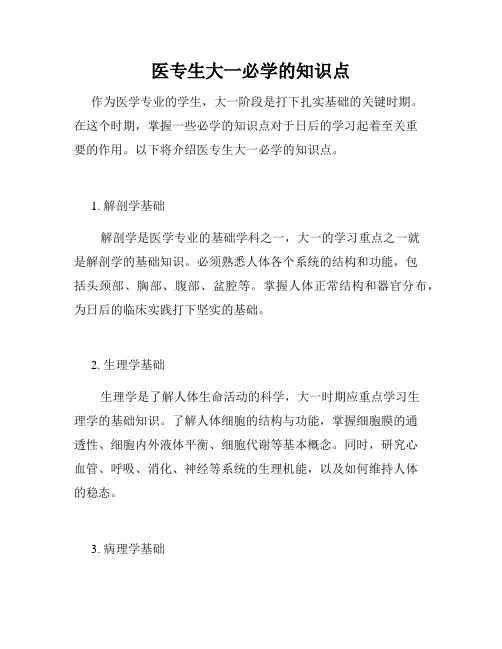 医专生大一必学的知识点

作为医学专业的学生，大一阶段是打下扎实基础的关键时期。在这个时期，掌握一些必学的知识点对于日后的学习起着至关重要的作用。以下将介绍医专生大一必学的知识点。

1. 解剖学基础

解剖学是医学专业的基础学科之一，大一的学习重点之一就是解剖学的基础知识。必须熟悉人体各个系统的结构和功能，包括头颈部、胸部、腹部、盆腔等。掌握人体正常结构和器官分布，为日后的临床实践打下坚实的基础。

2. 生理学基础

生理学是了解人体生命活动的科学，大一时期应重点学习生理学的基础知识。了解人体细胞的结构与功能，掌握细胞膜的通透性、细胞内外液体平衡、细胞代谢等基本概念。同时，研究心血管、呼吸、消化、神经等系统的生理机能，以及如何维持人体的稳态。

3. 病理学基础